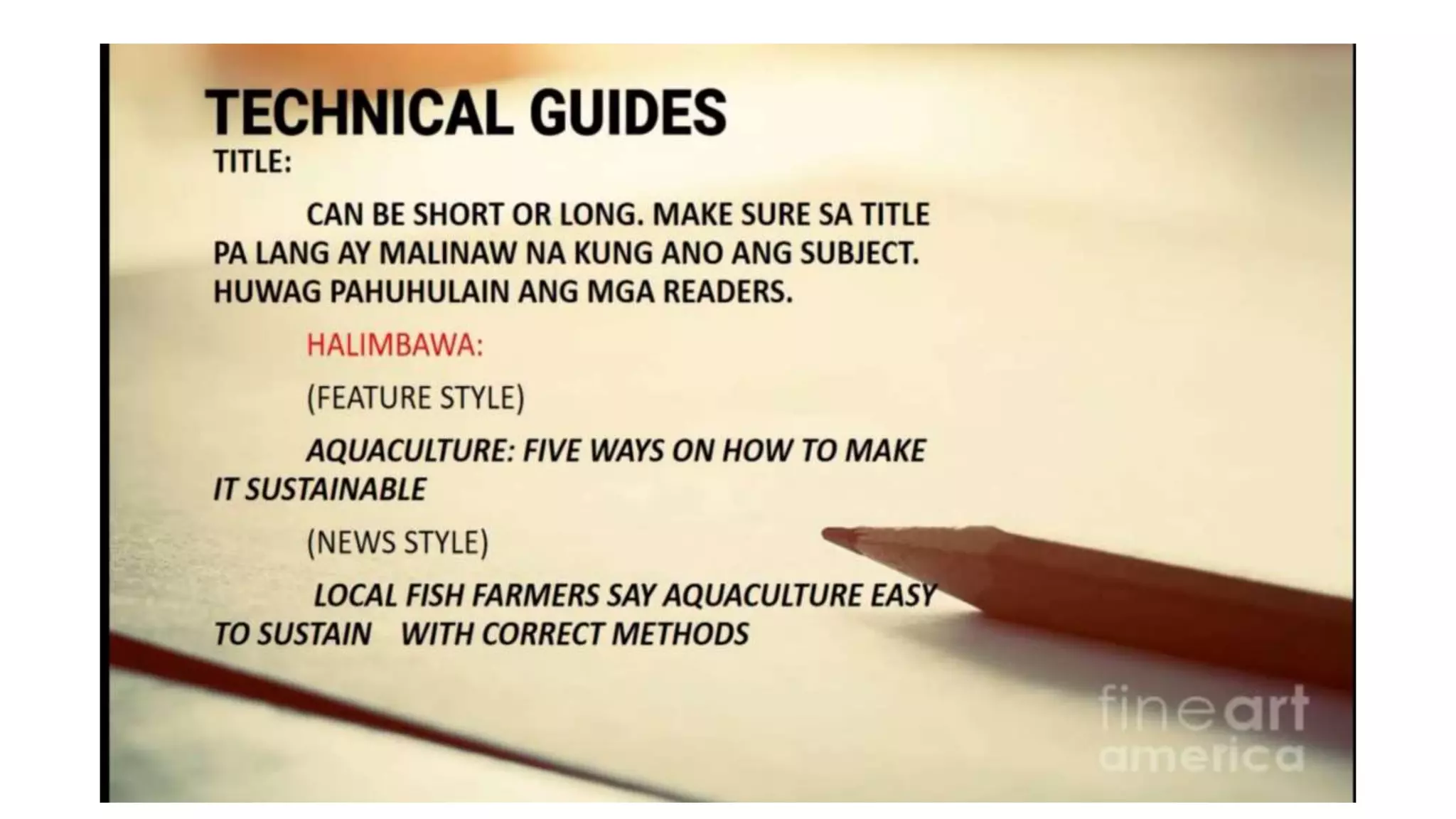 TECHNICAL GUIDES

TITLE:

CAN BE SHORT OR LONG. MAKE SURE SA TITLE PA LANG AY MALINAW NA KUNG ANO ANG SUBJECT. HUWAG PAHUHULAIN ANG MGA READERS.

HALIMBAWA:

(FEATURE STYLE)

AQUACULTURE: FIVE WAYS ON HOW TO MAKE IT SUSTAINABLE

(NEWS STYLE)

LOCAL FISH FARMERS SAY AQUACULTURE EASY TO SUSTAIN WITH CORRECT METHODS

fineart
america